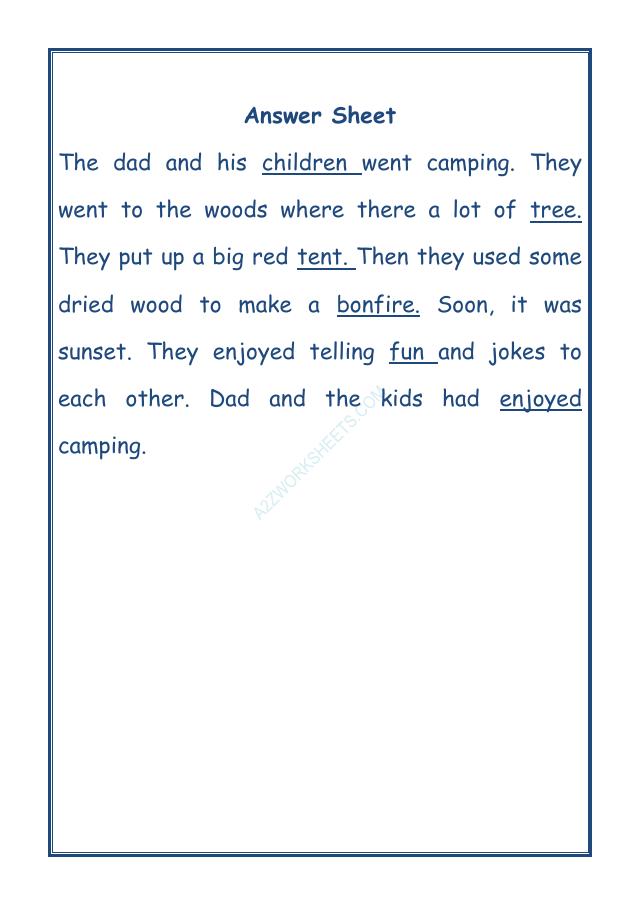 Answer Sheet

The dad and his children went camping. They went to the woods where there a lot of tree. They put up a big red tent. Then they used some dried wood to make a bonfire. Soon, it was sunset. They enjoyed telling fun and jokes to each other. Dad and the kids had enjoyed camping.

A2ZWORKSHEETS.COM